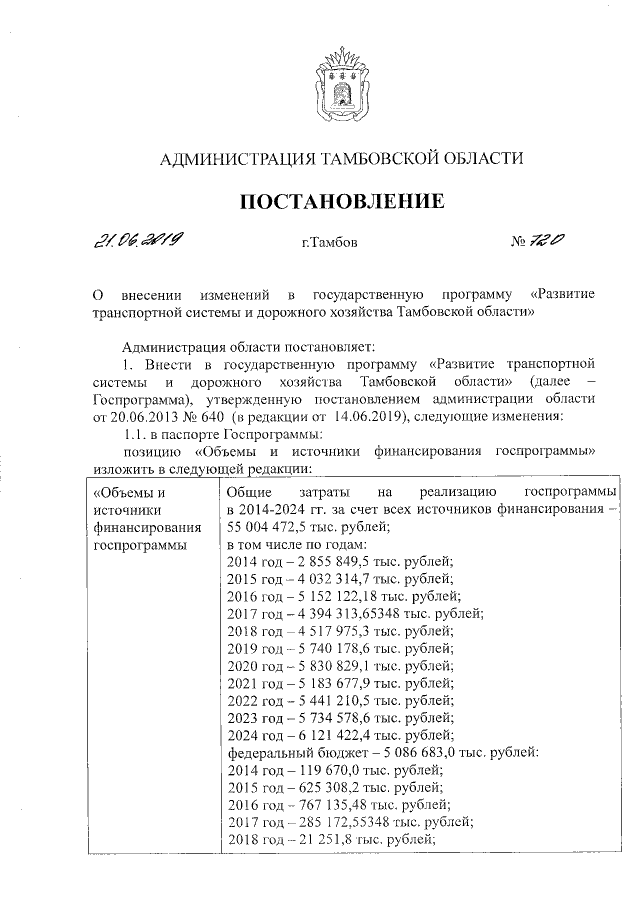 АДМИНИСТРАЦИЯ ТАМБОВСКОЙ ОБЛАСТИ

ПОСТАНОВЛЕНИЕ

21.06.2019 г.Тамбов № 720

О внесении изменений в государственную программу «Развитие транспортной системы и дорожного хозяйства Тамбовской области»

Администрация области постановляет:

1. Внести в государственную программу «Развитие транспортной системы и дорожного хозяйства Тамбовской области» (далее – Госпрограмма), утвержденную постановлением администрации области от 20.06.2013 № 640 (в редакции от 14.06.2019), следующие изменения:

1.1. в паспорте Госпрограммы:

позицию «Объемы и источники финансирования госпрограммы» изложить в следующей редакции:

| «Объемы и источники финансирования госпрограммы | Общие затраты на реализацию госпрограммы в 2014-2024 гг. за счет всех источников финансирования – 55 004 472,5 тыс. рублей; в том числе по годам: 2014 год – 2 855 849,5 тыс. рублей; 2015 год – 4 032 314,7 тыс. рублей; 2016 год – 5 152 122,18 тыс. рублей; 2017 год – 4 394 313,65348 тыс. рублей; 2018 год – 4 517 975,3 тыс. рублей; 2019 год – 5 740 178,6 тыс. рублей; 2020 год – 5 830 829,1 тыс. рублей; 2021 год – 5 183 677,9 тыс. рублей; 2022 год – 5 441 210,5 тыс. рублей; 2023 год – 5 734 578,6 тыс. рублей; 2024 год – 6 121 422,4 тыс. рублей; федеральный бюджет – 5 086 683,0 тыс. рублей: 2014 год – 119 670,0 тыс. рублей; 2015 год – 625 308,2 тыс. рублей; 2016 год – 767 135,48 тыс. рублей; 2017 год – 285 172,55348 тыс. рублей; 2018 год – 21 251,8 тыс. рублей; |
|---|---|